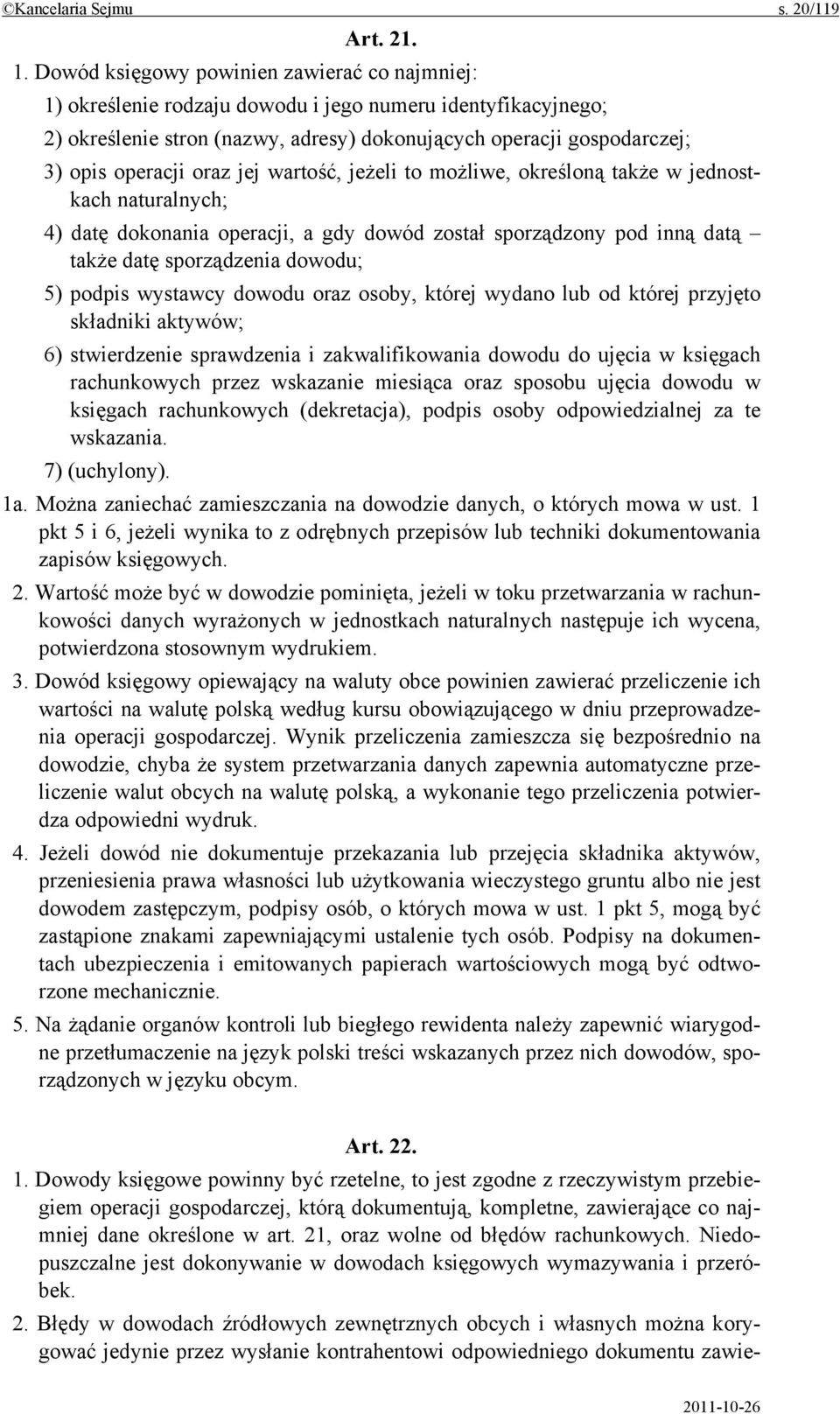 ©Kancelaria Sejmu s. 20/119

Art. 21.

1. Dowód księgowy powinien zawierać co najmniej:

1) określenie rodzaju dowodu i jego numeru identyfikacyjnego;

2) określenie stron (nazwy, adresy) dokonujących operacji gospodarczej;

3) opis operacji oraz jej wartość, jeżeli to możliwe, określoną także w jednostkach naturalnych;

4) datę dokonania operacji, a gdy dowód został sporządzony pod inną datą – także datę sporządzenia dowodu;

5) podpis wystawcy dowodu oraz osoby, której wydano lub od której przyjęto składniki aktywów;

6) stwierdzenie sprawdzenia i zakwalifikowania dowodu do ujęcia w księgach rachunkowych przez wskazanie miesiąca oraz sposobu ujęcia dowodu w księgach rachunkowych (dekretacja), podpis osoby odpowiedzialnej za te wskazania.

7) (uchylony).

1a. Można zaniechać zamieszczania na dowodzie danych, o których mowa w ust. 1 pkt 5 i 6, jeżeli wynika to z odrębnych przepisów lub techniki dokumentowania zapisów księgowych.

2. Wartość może być w dowodzie pominięta, jeżeli w toku przetwarzania w rachunkowości danych wyrażonych w jednostkach naturalnych następuje ich wycena, potwierdzona stosownym wydrukiem.

3. Dowód księgowy opiewający na waluty obce powinien zawierać przeliczenie ich wartości na walutę polską według kursu obowiązującego w dniu przeprowadzenia operacji gospodarczej. Wynik przeliczenia zamieszcza się bezpośrednio na dowodzie, chyba że system przetwarzania danych zapewnia automatyczne przeliczenie walut obcych na walutę polską, a wykonanie tego przeliczenia potwierdza odpowiedni wydruk.

4. Jeżeli dowód nie dokumentuje przekazania lub przejęcia składnika aktywów, przeniesienia prawa własności lub użytkowania wieczystego gruntu albo nie jest dowodem zastępczym, podpisy osób, o których mowa w ust. 1 pkt 5, mogą być zastąpione znakami zapewniającymi ustalenie tych osób. Podpisy na dokumentach ubezpieczenia i emitowanych papierach wartościowych mogą być odtworzone mechanicznie.

5. Na żądanie organów kontroli lub biegłego rewidenta należy zapewnić wiarygodne przetłumaczenie na język polski treści wskazanych przez nich dowodów, sporządzonych w języku obcym.

Art. 22.

1. Dowody księgowe powinny być rzetelne, to jest zgodne z rzeczywistym przebiegiem operacji gospodarczej, którą dokumentują, kompletne, zawierające co najmniej dane określone w art. 21, oraz wolne od błędów rachunkowych. Niedopuszczalne jest dokonywanie w dowodach księgowych wymazywania i przeróbek.

2. Błędy w dowodach źródłowych zewnętrznych obcych i własnych można korygować jedynie przez wysłanie kontrahentowi odpowiedniego dokumentu zawie-

2011-10-26